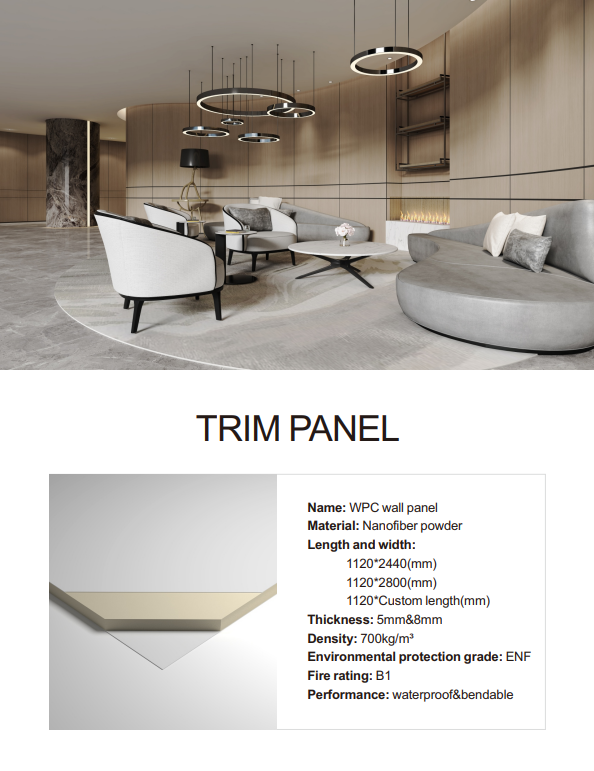 TRIM PANEL

Name: WPC wall panel
Material: Nanofiber powder
Length and width:
1120*2440(mm)
1120*2800(mm)
1120*Custom length(mm)
Thickness: 5mm&8mm
Density: 700kg/m³
Environmental protection grade: ENF
Fire rating: B1
Performance: waterproof&bendable